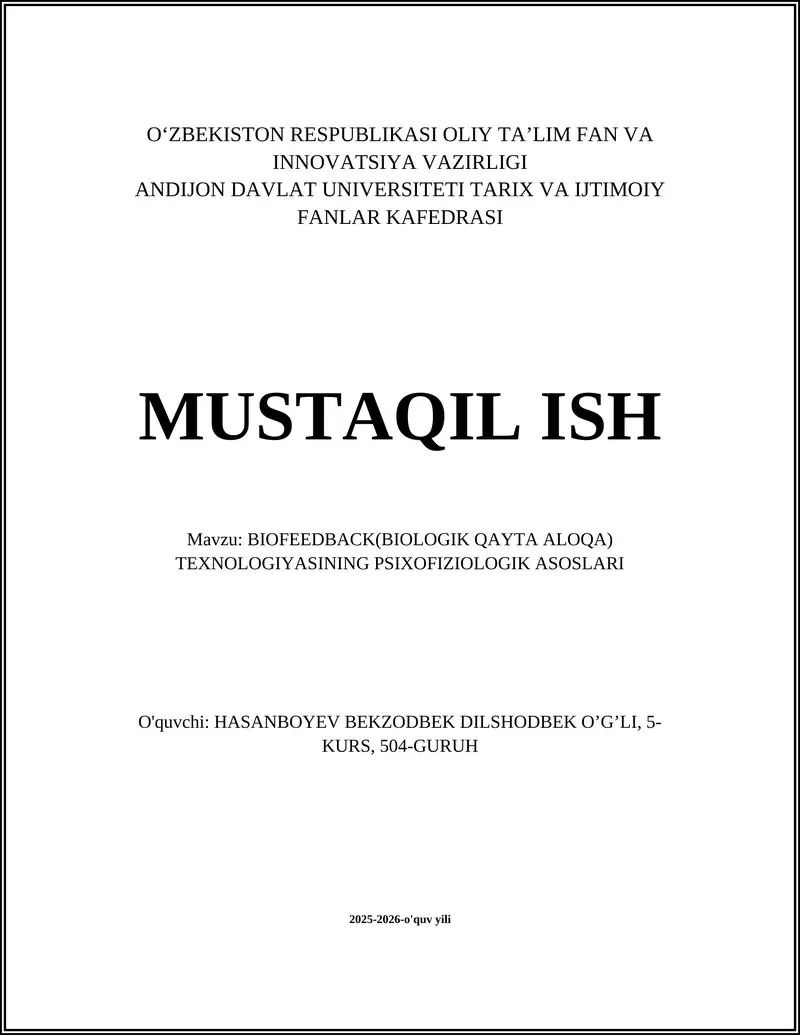 O‘ZBEKISTON RESPUBLIKASI OLIY TA’LIM FAN VA INNOVATSIYA VAZIRLIGI
ANDIJON DAVLAT UNIVERSITETI TARIX VA IJTIMOIY FANLAR KAFEDRASI

MUSTAQIL ISH

Mavzu: BIOFEEDBACK(BIOLOGIK QAYTA ALOQA) TEXNOLOGIYASINING PSIXOFIZIOLOGIK ASOSLARI

O'quvchi: HASANBOYEV BEKZODBEK DILSHODBEK O’G’LI, 5-KURS, 504-GURUH

2025-2026-o'quv yili